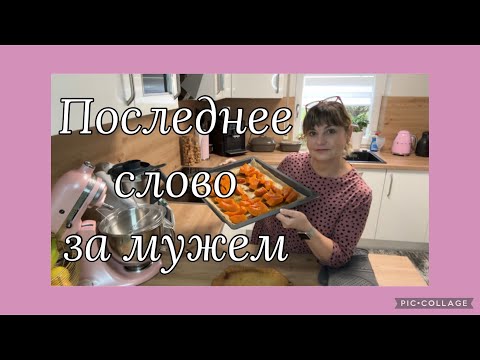 Последнее
слово
за мужем

PIC•COLLAGE